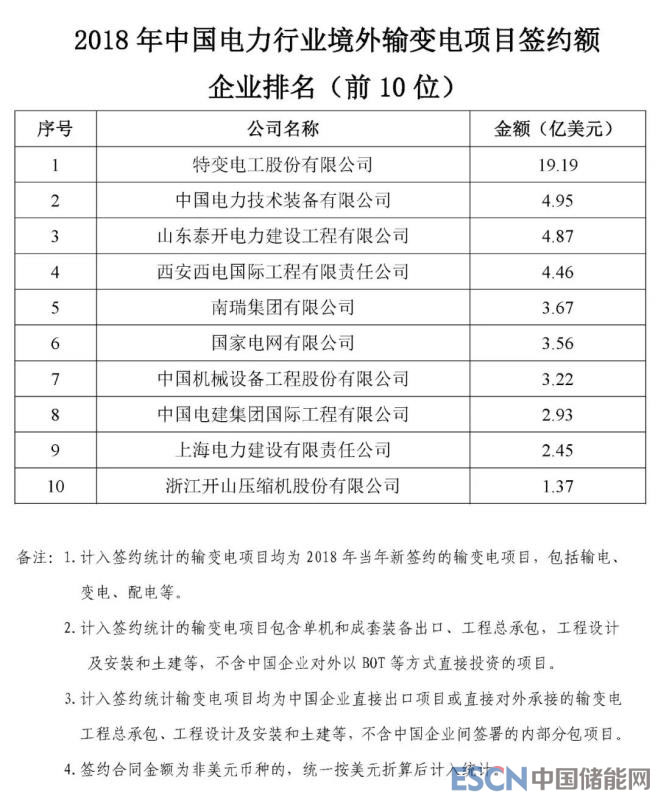 2018 年中国电力行业境外输变电项目签约额企业排名（前 10 位）

| 序号 | 公司名称 | 金额（亿美元） |
|---|---|---|
| 1 | 特变电工股份有限公司 | 19.19 |
| 2 | 中国电力技术装备有限公司 | 4.95 |
| 3 | 山东泰开电力建设工程有限公司 | 4.87 |
| 4 | 西安西电国际工程有限责任公司 | 4.46 |
| 5 | 南瑞集团有限公司 | 3.67 |
| 6 | 国家电网有限公司 | 3.56 |
| 7 | 中国机械设备工程股份有限公司 | 3.22 |
| 8 | 中国电建集团国际工程有限公司 | 2.93 |
| 9 | 上海电力建设有限责任公司 | 2.45 |
| 10 | 浙江开山压缩机股份有限公司 | 1.37 |

备注：1. 计入签约统计的输变电项目均为 2018 年当年新签约的输变电项目，包括输电、变电、配电等。

2. 计入签约统计的输变电项目包含单机和成套装备出口、工程总承包，工程设计及安装和土建等，不含中国企业对外以 BOT 等方式直接投资的项目。

3. 计入签约统计输变电项目均为中国企业直接出口项目或直接对外承接的输变电工程总承包、工程设计及安装和土建等，不含中国企业间签署的内部分包项目。

4. 签约合同金额为非美元币种的，统一按美元折算后计入统计。

ESCN 中国储能网